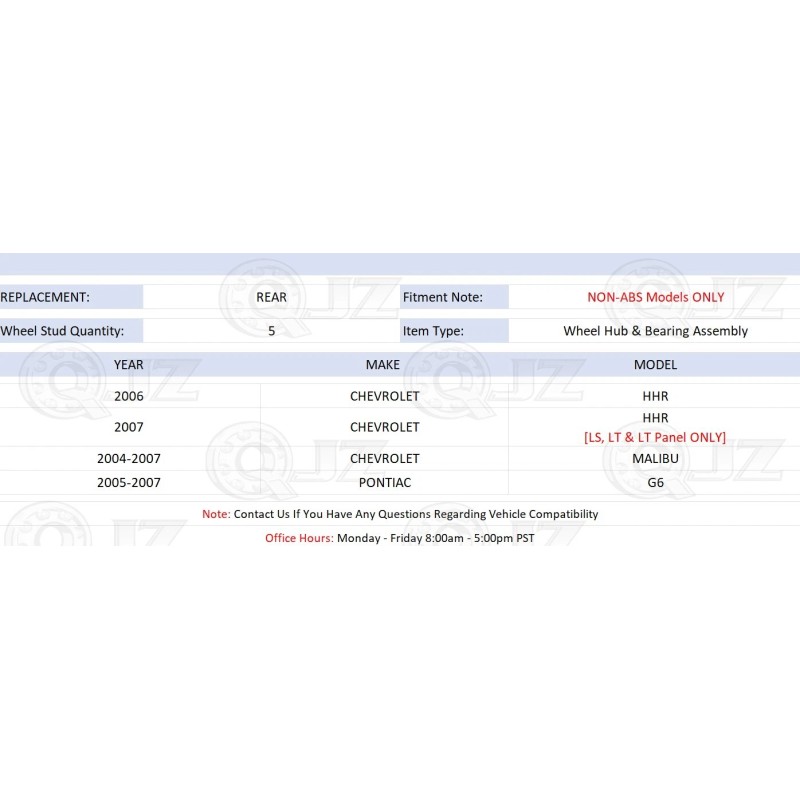 | REPLACEMENT: | REAR | Fitment Note: | NON-ABS Models ONLY |
|---|---|---|---|
| Wheel Stud Quantity: | 5 | Item Type: | Wheel Hub & Bearing Assembly |

| YEAR | MAKE | MODEL |
|---|---|---|
| 2006 | CHEVROLET | HHR |
| 2007 | CHEVROLET | HHR [LS, LT & LT Panel ONLY] |
| 2004-2007 | CHEVROLET | MALIBU |
| 2005-2007 | PONTIAC | G6 |

Note: Contact Us If You Have Any Questions Regarding Vehicle Compatibility

Office Hours: Monday - Friday 8:00am - 5:00pm PST

QJZ